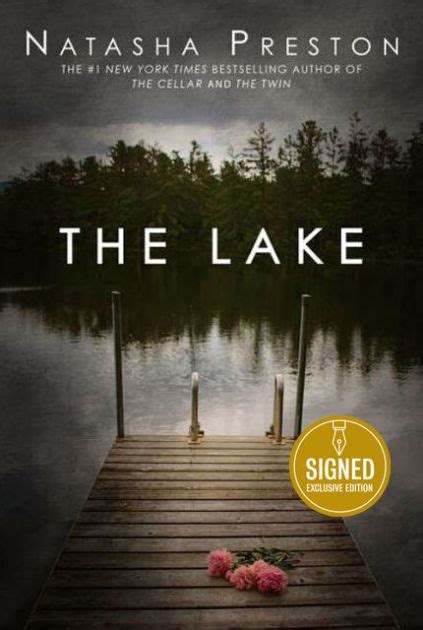 NATASHA PRESTON

THE #1 NEW YORK TIMES BESTSELLING AUTHOR OF THE CELLAR AND THE TWIN

THE LAKE

SIGNED
EXCLUSIVE EDITION